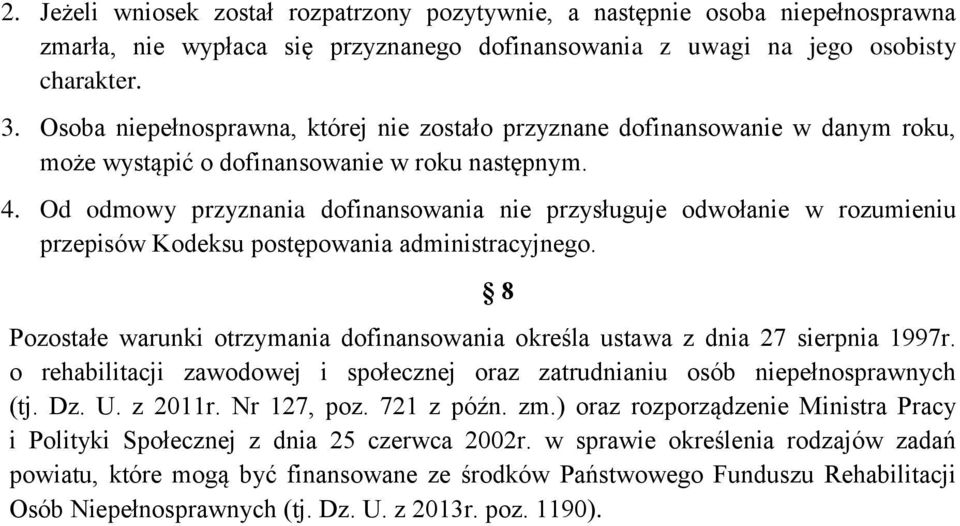 2. Jeżeli wniosek został rozpatrzony pozytywnie, a następnie osoba niepełnosprawna zmarła, nie wypłaca się przyznanego dofinansowania z uwagi na jego osobisty charakter.

3. Osoba niepełnosprawna, której nie zostało przyznane dofinansowanie w danym roku, może wystąpić o dofinansowanie w roku następnym.

4. Od odmowy przyznania dofinansowania nie przysługuje odwołanie w rozumieniu przepisów Kodeksu postępowania administracyjnego.

§ 8

Pozostałe warunki otrzymania dofinansowania określa ustawa z dnia 27 sierpnia 1997r. o rehabilitacji zawodowej i społecznej oraz zatrudnianiu osób niepełnosprawnych (tj. Dz. U. z 2011r. Nr 127, poz. 721 z późn. zm.) oraz rozporządzenie Ministra Pracy i Polityki Społecznej z dnia 25 czerwca 2002r. w sprawie określenia rodzajów zadań powiatu, które mogą być finansowane ze środków Państwowego Funduszu Rehabilitacji Osób Niepełnosprawnych (tj. Dz. U. z 2013r. poz. 1190).